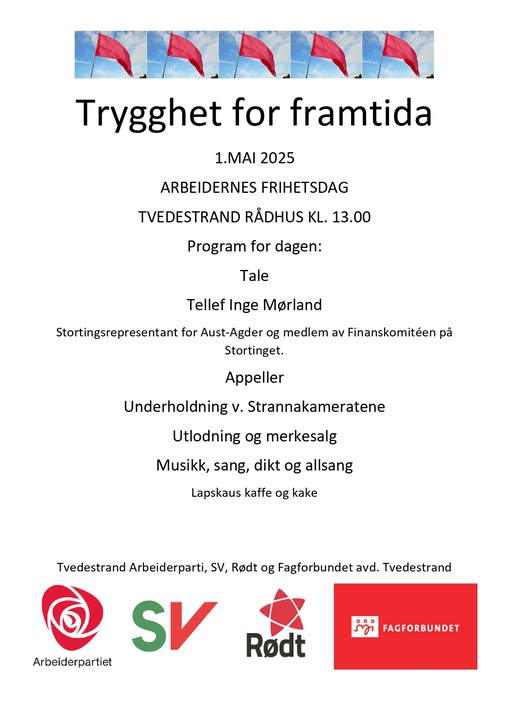 Trygghet for framtida

1.MAI 2025

ARBEIDERNES FRIHETSDAG

TVEDESTRAND RÅDHUS KL. 13.00

Program for dagen:

Tale

Tellef Inge Mørland

Stortingsrepresentant for Aust-Agder og medlem av Finanskomitéen på Stortinget.

Appeller

Underholdning v. Strannakameratene

Utlodning og merkesalg

Musikk, sang, dikt og allsang

Lapskaus kaffe og kake

Tvedestrand Arbeiderparti, SV, Rødt og Fagforbundet avd. Tvedestrand

Arbeiderpartiet

SV

Rødt

FAGFORBUNDET